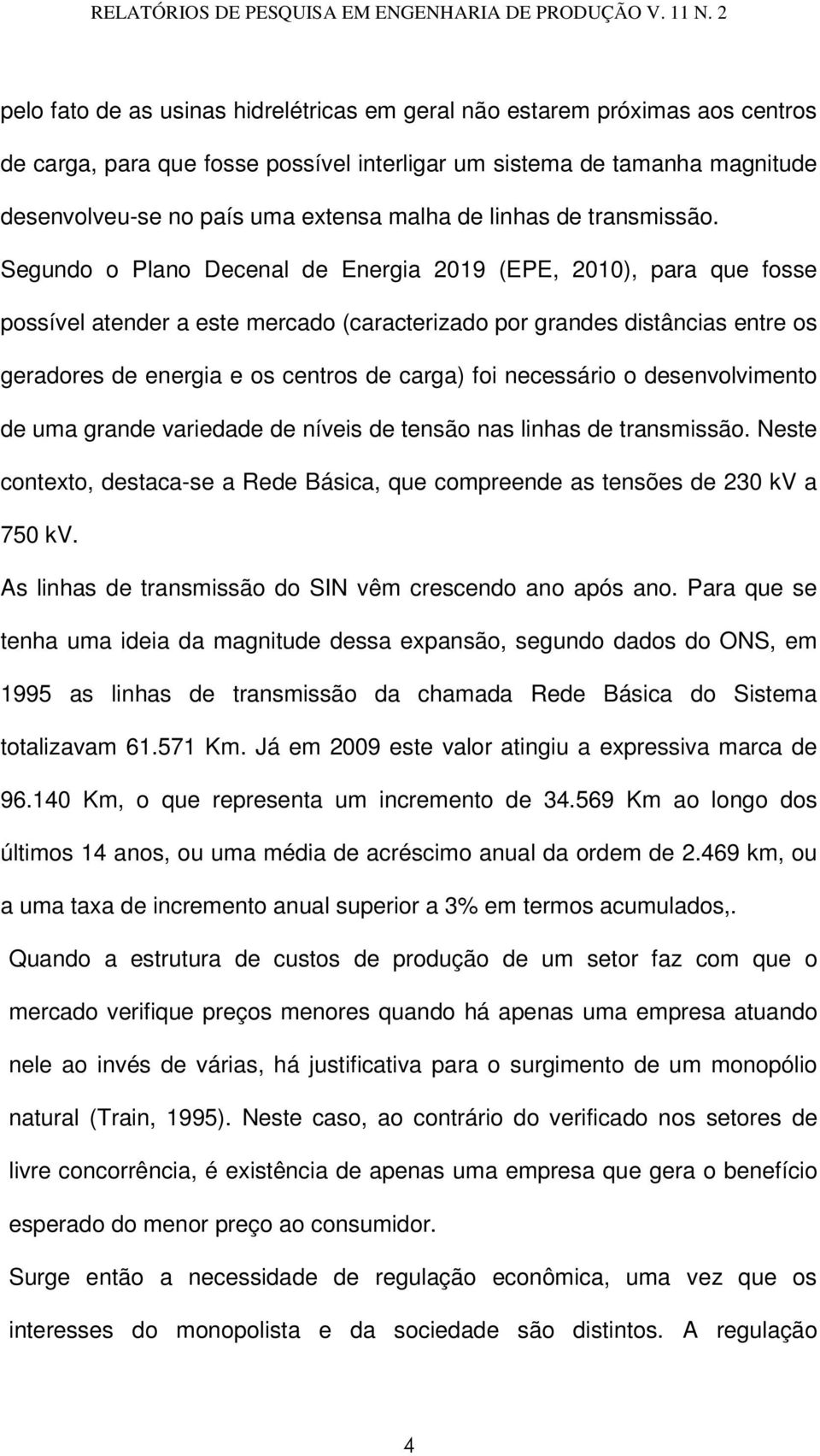 RELATÓRIOS DE PESQUISA EM ENGENHARIA DE PRODUÇÃO V. 11 N. 2

pelo fato de as usinas hidrelétricas em geral não estarem próximas aos centros de carga, para que fosse possível interligar um sistema de tamanha magnitude desenvolveu-se no país uma extensa malha de linhas de transmissão. Segundo o Plano Decenal de Energia 2019 (EPE, 2010), para que fosse possível atender a este mercado (caracterizado por grandes distâncias entre os geradores de energia e os centros de carga) foi necessário o desenvolvimento de uma grande variedade de níveis de tensão nas linhas de transmissão. Neste contexto, destaca-se a Rede Básica, que compreende as tensões de 230 kV a 750 kV.

As linhas de transmissão do SIN vêm crescendo ano após ano. Para que se tenha uma ideia da magnitude dessa expansão, segundo dados do ONS, em 1995 as linhas de transmissão da chamada Rede Básica do Sistema totalizavam 61.571 Km. Já em 2009 este valor atingiu a expressiva marca de 96.140 Km, o que representa um incremento de 34.569 Km ao longo dos últimos 14 anos, ou uma média de acréscimo anual da ordem de 2.469 km, ou a uma taxa de incremento anual superior a 3% em termos acumulados,.

Quando a estrutura de custos de produção de um setor faz com que o mercado verifique preços menores quando há apenas uma empresa atuando nele ao invés de várias, há justificativa para o surgimento de um monopólio natural (Train, 1995). Neste caso, ao contrário do verificado nos setores de livre concorrência, é existência de apenas uma empresa que gera o benefício esperado do menor preço ao consumidor.

Surge então a necessidade de regulação econômica, uma vez que os interesses do monopolista e da sociedade são distintos. A regulação

4